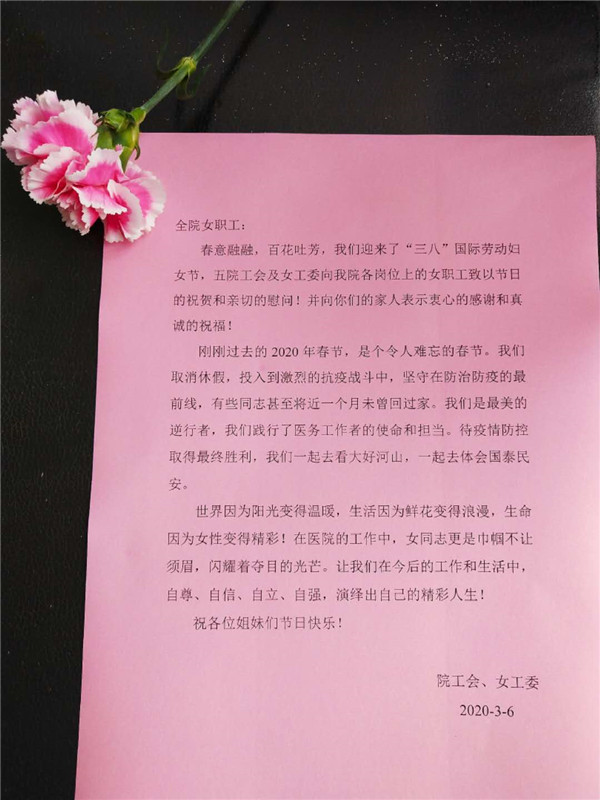 全院女职工：

春意融融，百花吐芳，我们迎来了“三八”国际劳动妇女节，五院工会及女工委向我院各岗位上的女职工致以节日的祝贺和亲切的慰问！并向你们的家人表示衷心的感谢和真诚的祝福！

刚刚过去的 2020 年春节，是个令人难忘的春节。我们取消休假，投入到激烈的抗疫战斗中，坚守在防治防疫的最前线，有些同志甚至将近一个月未曾回过家。我们是最美的逆行者，我们践行了医务工作者的使命和担当。待疫情防控取得最终胜利，我们一起去看大好河山，一起去体会国泰民安。

世界因为阳光变得温暖，生活因为鲜花变得浪漫，生命因为女性变得精彩！在医院的工作中，女同志更是巾帼不让须眉，闪耀着夺目的光芒。让我们在今后的工作和生活中，自尊、自信、自立、自强，演绎出自己的精彩人生！

祝各位姐妹们节日快乐！

院工会、女工委

2020-3-6